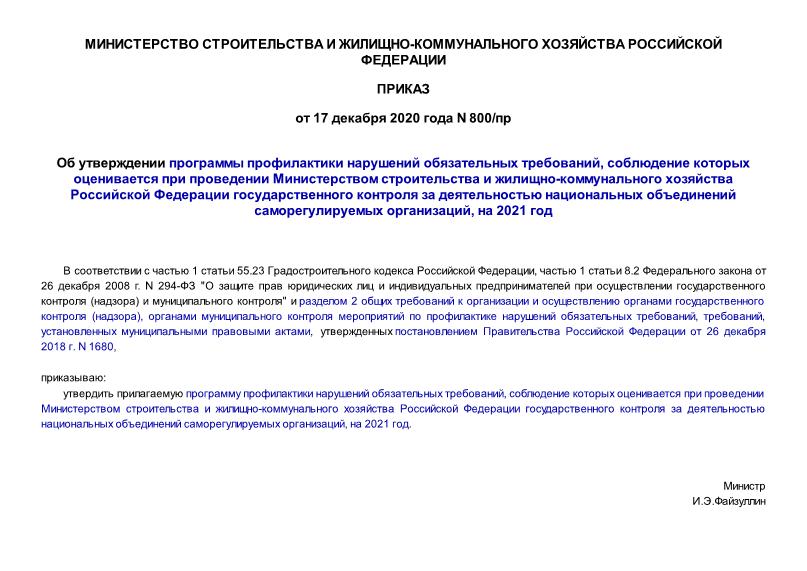 МИНИСТЕРСТВО СТРОИТЕЛЬСТВА И ЖИЛИЩНО-КОММУНАЛЬНОГО ХОЗЯЙСТВА РОССИЙСКОЙ ФЕДЕРАЦИИ

ПРИКАЗ

от 17 декабря 2020 года N 800/пр

Об утверждении программы профилактики нарушений обязательных требований, соблюдение которых оценивается при проведении Министерством строительства и жилищно-коммунального хозяйства Российской Федерации государственного контроля за деятельностью национальных объединений саморегулируемых организаций, на 2021 год

В соответствии с частью 1 статьи 55.23 Градостроительного кодекса Российской Федерации, частью 1 статьи 8.2 Федерального закона от 26 декабря 2008 г. N 294-ФЗ "О защите прав юридических лиц и индивидуальных предпринимателей при осуществлении государственного контроля (надзора) и муниципального контроля" и разделом 2 общих требований к организации и осуществлению органами государственного контроля (надзора), органами муниципального контроля мероприятий по профилактике нарушений обязательных требований, требований, установленных муниципальными правовыми актами, утвержденных постановлением Правительства Российской Федерации от 26 декабря 2018 г. N 1680,

приказываю:

утвердить прилагаемую программу профилактики нарушений обязательных требований, соблюдение которых оценивается при проведении Министерством строительства и жилищно-коммунального хозяйства Российской Федерации государственного контроля за деятельностью национальных объединений саморегулируемых организаций, на 2021 год.

Министр
И.Э.Файзуллин